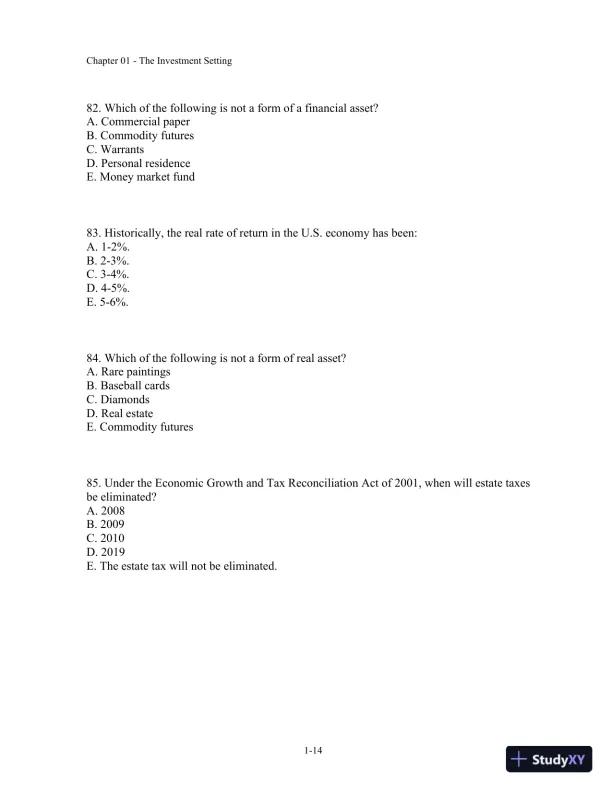 Chapter 01 - The Investment Setting

82. Which of the following is not a form of a financial asset?
A. Commercial paper
B. Commodity futures
C. Warrants
D. Personal residence
E. Money market fund

83. Historically, the real rate of return in the U.S. economy has been:
A. 1-2%.
B. 2-3%.
C. 3-4%.
D. 4-5%.
E. 5-6%.

84. Which of the following is not a form of real asset?
A. Rare paintings
B. Baseball cards
C. Diamonds
D. Real estate
E. Commodity futures

85. Under the Economic Growth and Tax Reconciliation Act of 2001, when will estate taxes be eliminated?
A. 2008
B. 2009
C. 2010
D. 2019
E. The estate tax will not be eliminated.

1-14

StudyXY